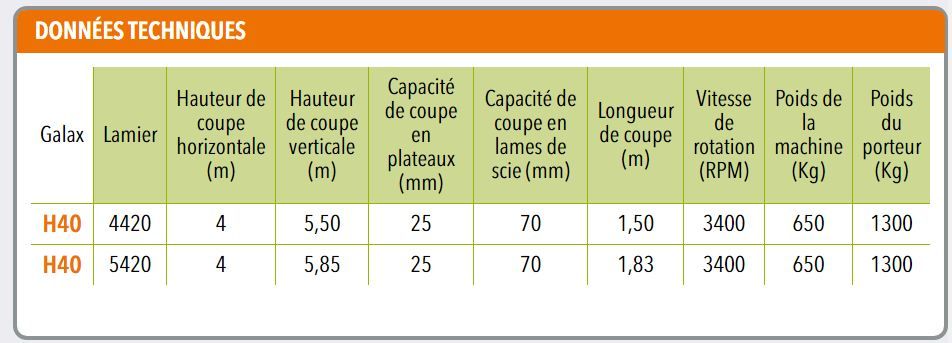 DONNÉES TECHNIQUES

| Galax | Lamier | Hauteur de coupe horizontale (m) | Hauteur de coupe verticale (m) | Capacité de coupe en plateaux (mm) | Capacité de coupe en lames de scie (mm) | Longueur de coupe (m) | Vitesse de rotation (RPM) | Poids de la machine (Kg) | Poids du porteur (Kg) |
|---|---|---|---|---|---|---|---|---|---|
| H40 | 4420 | 4 | 5,50 | 25 | 70 | 1,50 | 3400 | 650 | 1300 |
| H40 | 5420 | 4 | 5,85 | 25 | 70 | 1,83 | 3400 | 650 | 1300 |